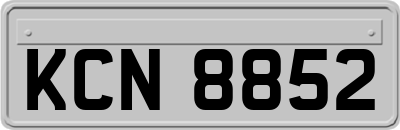 KCN 8852